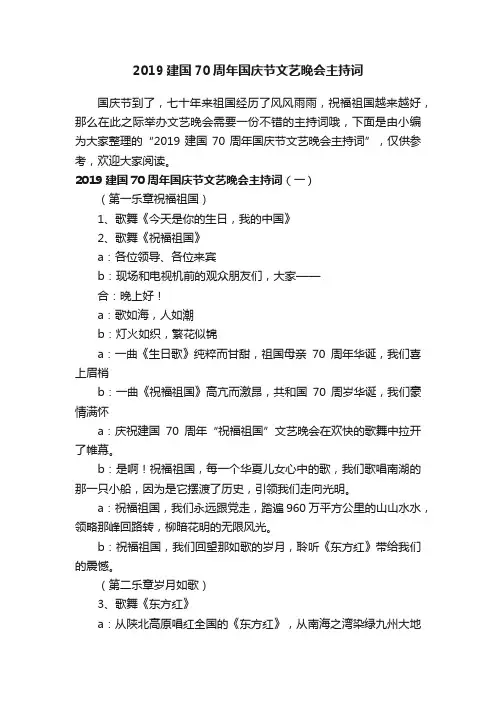 2019 建国 70 周年国庆节文艺晚会主持词

国庆节到了，七十年来祖国经历了风风雨雨，祝福祖国越来越好，那么在此之际举办文艺晚会需要一份不错的主持词哦，下面是由小编为大家整理的“2019 建国 70 周年国庆节文艺晚会主持词”，仅供参考，欢迎大家阅读。

2019 建国 70 周年国庆节文艺晚会主持词（一）

（第一乐章祝福祖国）

1、歌舞《今天是你的生日，我的中国》

2、歌舞《祝福祖国》

a：各位领导、各位来宾

b：现场和电视机前的观众朋友们，大家——

合：晚上好！

a：歌如海，人如潮

b：灯火如织，繁花似锦

a：一曲《生日歌》纯粹而甘甜，祖国母亲 70 周年华诞，我们喜上眉梢

b：一曲《祝福祖国》高亢而激昂，共和国 70 周岁华诞，我们豪情满怀

a：庆祝建国 70 周年“祝福祖国”文艺晚会在欢快的歌舞中拉开了帷幕。

b：是啊！祝福祖国，每一个华夏儿女心中的歌，我们歌唱南湖的那一只小船，因为是它摆渡了历史，引领我们走向光明。

a：祝福祖国，我们永远跟党走，踏遍 960 万平方公里的山山水水，领略那峰回路转，柳暗花明的无限风光。

b：祝福祖国，我们回望那如歌的岁月，聆听《东方红》带给我们的震憾。

（第二乐章岁月如歌）

3、歌舞《东方红》

a：从陕北高原唱红全国的《东方红》，从南海之湾染绿九州大地